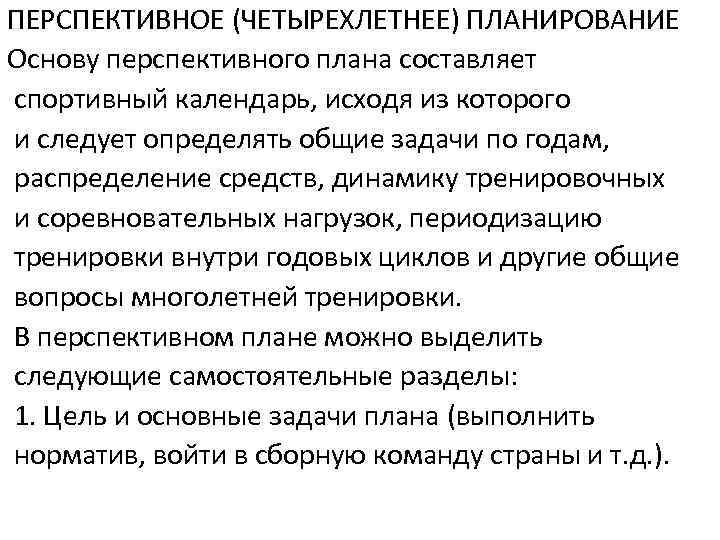 ПЕРСПЕКТИВНОЕ (ЧЕТЫРЕХЛЕТНЕЕ) ПЛАНИРОВАНИЕ
Основу перспективного плана составляет спортивный календарь, исходя из которого и следует определять общие задачи по годам, распределение средств, динамику тренировочных и соревновательных нагрузок, периодизацию тренировки внутри годовых циклов и другие общие вопросы многолетней тренировки.
В перспективном плане можно выделить следующие самостоятельные разделы:
1. Цель и основные задачи плана (выполнить норматив, войти в сборную команду страны и т.д.).